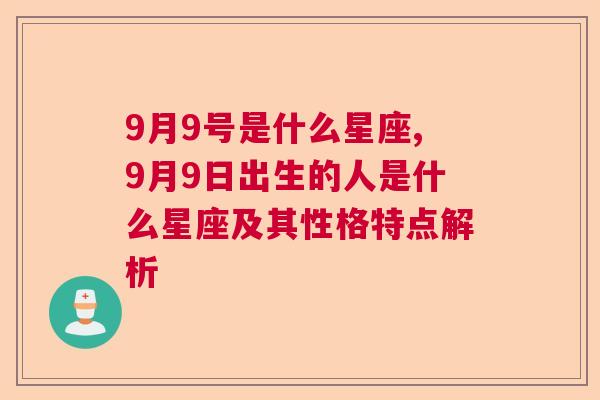 9月9号是什么星座,9月9日出生的人是什么星座及其性格特点解析